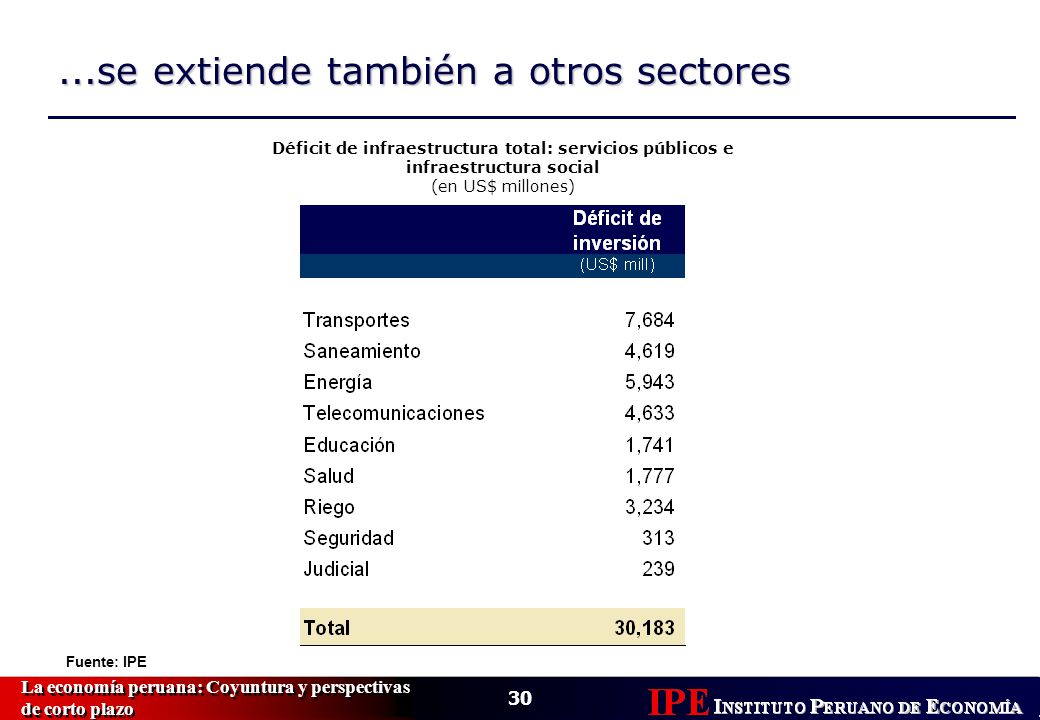 ...se extiende también a otros sectores

Déficit de infraestructura total: servicios públicos e infraestructura social
(en US$ millones)

| | Déficit de inversión (US$ mill) |
|---|---|
| Transportes | 7,684 |
| Saneamiento | 4,619 |
| Energía | 5,943 |
| Telecomunicaciones | 4,633 |
| Educación | 1,741 |
| Salud | 1,777 |
| Riego | 3,234 |
| Seguridad | 313 |
| Judicial | 239 |
| Total | 30,183 |

Fuente: IPE

La economía peruana: Coyuntura y perspectivas de corto plazo

30

IPE INSTITUTO PERUANO DE ECONOMÍA